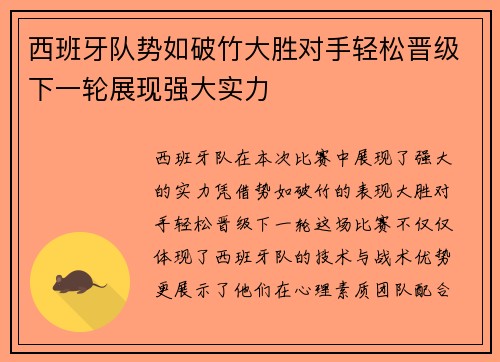 西班牙队势如破竹大胜对手轻松晋级下一轮展现强大实力

西班牙队在本次比赛中展现了强大的实力凭借势如破竹的表现大胜对手轻松晋级下一轮这场比赛不仅仅体现了西班牙队的技术与战术优势更展示了他们在心理素质团队配合